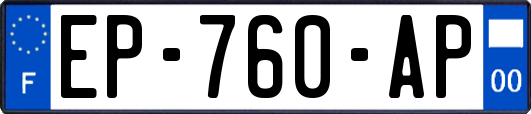 F
EP-760-AP
00